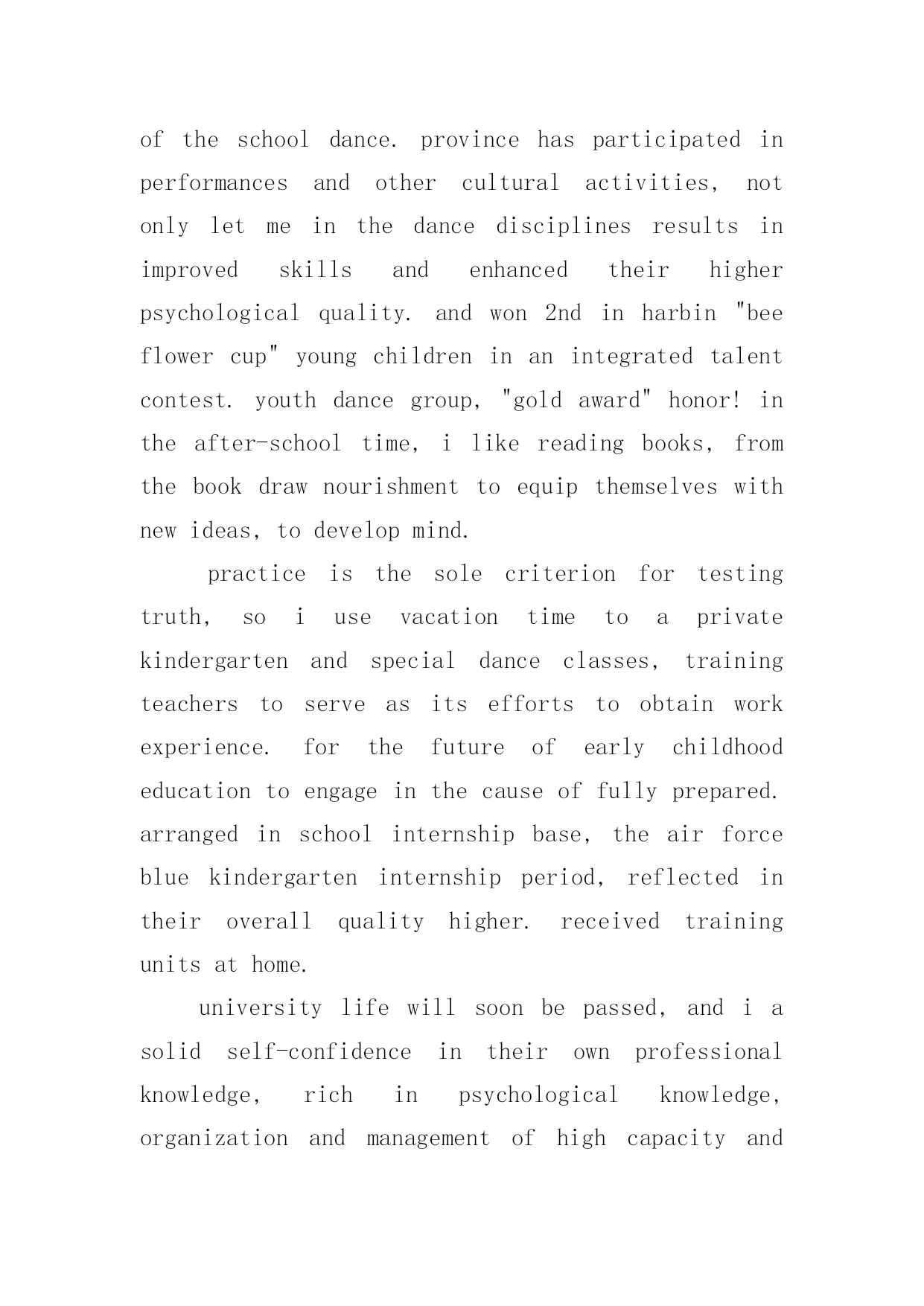 of the school dance. province has participated in performances and other cultural activities, not only let me in the dance disciplines results in improved skills and enhanced their higher psychological quality. and won 2nd in harbin "bee flower cup" young children in an integrated talent contest. youth dance group, "gold award" honor! in the after-school time, i like reading books, from the book draw nourishment to equip themselves with new ideas, to develop mind.

practice is the sole criterion for testing truth, so i use vacation time to a private kindergarten and special dance classes, training teachers to serve as its efforts to obtain work experience. for the future of early childhood education to engage in the cause of fully prepared. arranged in school internship base, the air force blue kindergarten internship period, reflected in their overall quality higher. received training units at home.

university life will soon be passed, and i a solid self-confidence in their own professional knowledge, rich in psychological knowledge, organization and management of high capacity and